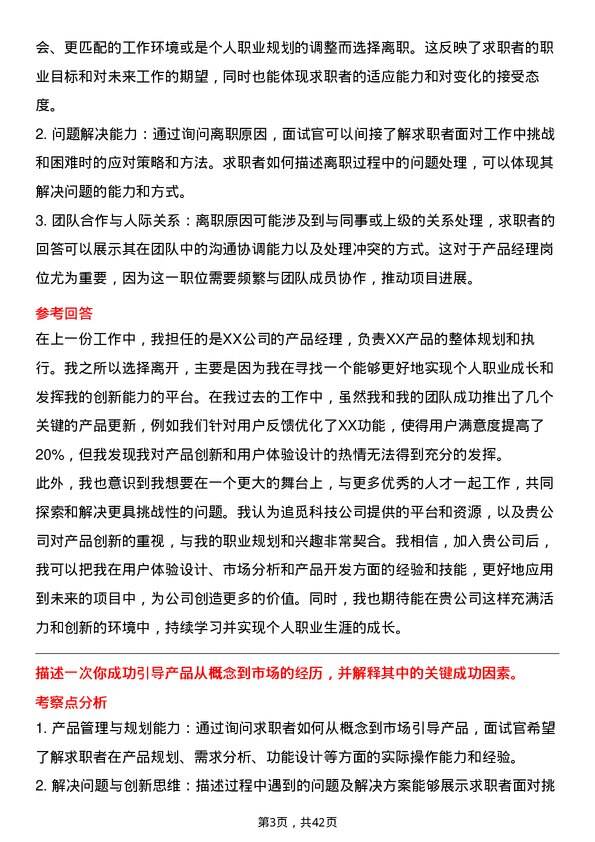 会、更匹配的工作环境或是个人职业规划的调整而选择离职。这反映了求职者的职业目标和对未来工作的期望，同时也能体现求职者的适应能力和对变化的接受态度。

2. 问题解决能力：通过询问离职原因，面试官可以间接了解求职者面对工作中挑战和困难时的应对策略和方法。求职者如何描述离职过程中的问题处理，可以体现其解决问题的能力和方式。

3. 团队合作与人际关系：离职原因可能涉及到与同事或上级的关系处理，求职者的回答可以展示其在团队中的沟通协调能力以及处理冲突的方式。这对于产品经理岗位尤为重要，因为这一职位需要频繁与团队成员协作，推动项目进展。

参考回答

在上一份工作中，我担任的是XX公司的产品经理，负责XX产品的整体规划和执行。我之所以选择离开，主要是因为我在寻找一个能够更好地实现个人职业成长和发挥我的创新能力的平台。在我过去的工作中，虽然我和我的团队成功推出了几个关键的产品更新，例如我们针对用户反馈优化了XX功能，使得用户满意度提高了20%，但我发现我对产品创新和用户体验设计的热情无法得到充分的发挥。

此外，我也意识到我想要在一个更大的舞台上，与更多优秀的人才一起工作，共同探索和解决更具挑战性的问题。我认为追觅科技公司提供的平台和资源，以及贵公司对产品创新的重视，与我的职业规划和兴趣非常契合。我相信，加入贵公司后，我可以把我在用户体验设计、市场分析和产品开发方面的经验和技能，更好地应用到未来的项目中，为公司创造更多的价值。同时，我也期待能在贵公司这样充满活力和创新的环境中，持续学习并实现个人职业生涯的成长。

描述一次你成功引导产品从概念到市场的经历，并解释其中的关键成功因素。

考察点分析

1. 产品管理与规划能力：通过询问求职者如何从概念到市场引导产品，面试官希望了解求职者在产品规划、需求分析、功能设计等方面的实际操作能力和经验。

2. 解决问题与创新思维：描述过程中遇到的问题及解决方案能够展示求职者面对挑

第3页，共42页